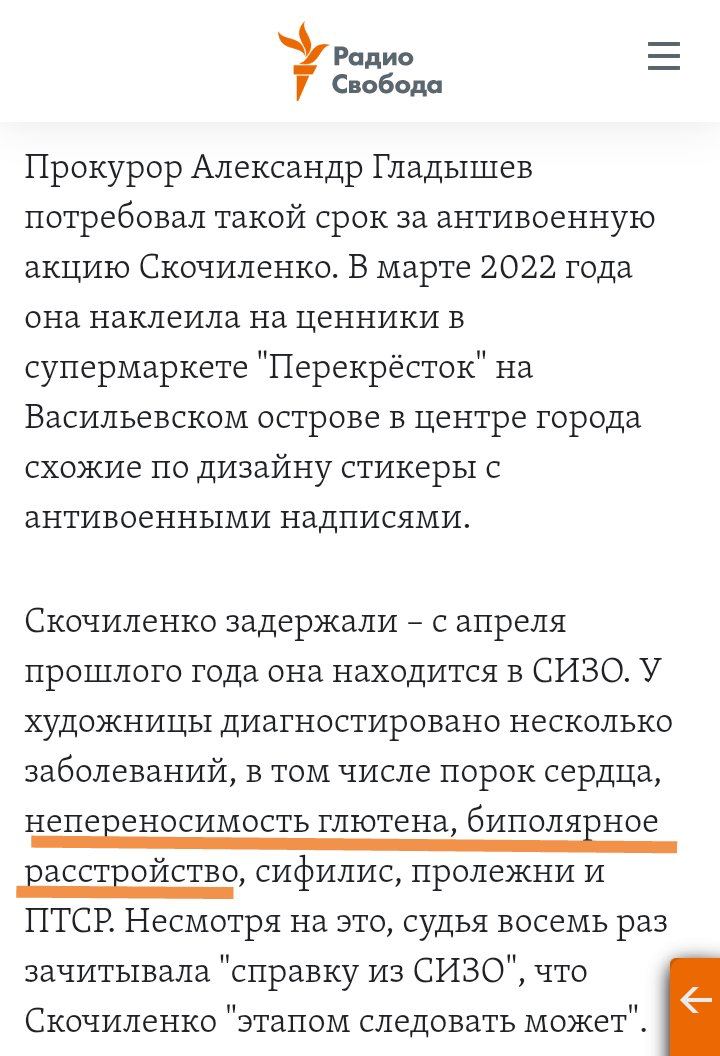 Радио Свобода

Прокурор Александр Гладышев потребовал такой срок за антивоенную акцию Скочиленко. В марте 2022 года она наклеила на ценники в супермаркете "Перекрёсток" на Васильевском острове в центре города схожие по дизайну стикеры с антивоенными надписями.

Скочиленко задержали – с апреля прошлого года она находится в СИЗО. У художницы диагностировано несколько заболеваний, в том числе порок сердца, непереносимость глютена, биполярное расстройство, сифилис, пролежни и ПТСР. Несмотря на это, судья восемь раз зачитывала "справку из СИЗО", что Скочиленко "этапом следовать может".